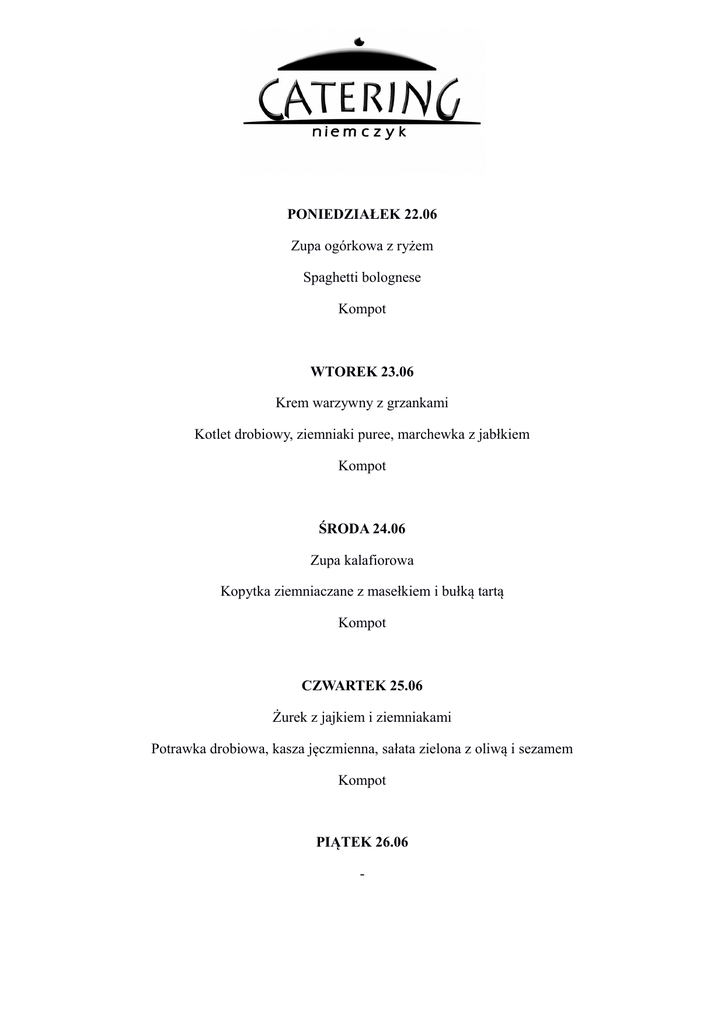 CATERING
niemczyk

PONIEDZIAŁEK 22.06

Zupa ogórkowa z ryżem

Spaghetti bolognese

Kompot

WTOREK 23.06

Krem warzywny z grzankami

Kotlet drobiowy, ziemniaki puree, marchewka z jabłkiem

Kompot

ŚRODA 24.06

Zupa kalafiorowa

Kopytka ziemniaczane z masełkiem i bułką tartą

Kompot

CZWARTEK 25.06

Żurek z jajkiem i ziemniakami

Potrawka drobiowa, kasza jęczmienna, sałata zielona z oliwą i sezamem

Kompot

PIĄTEK 26.06

-